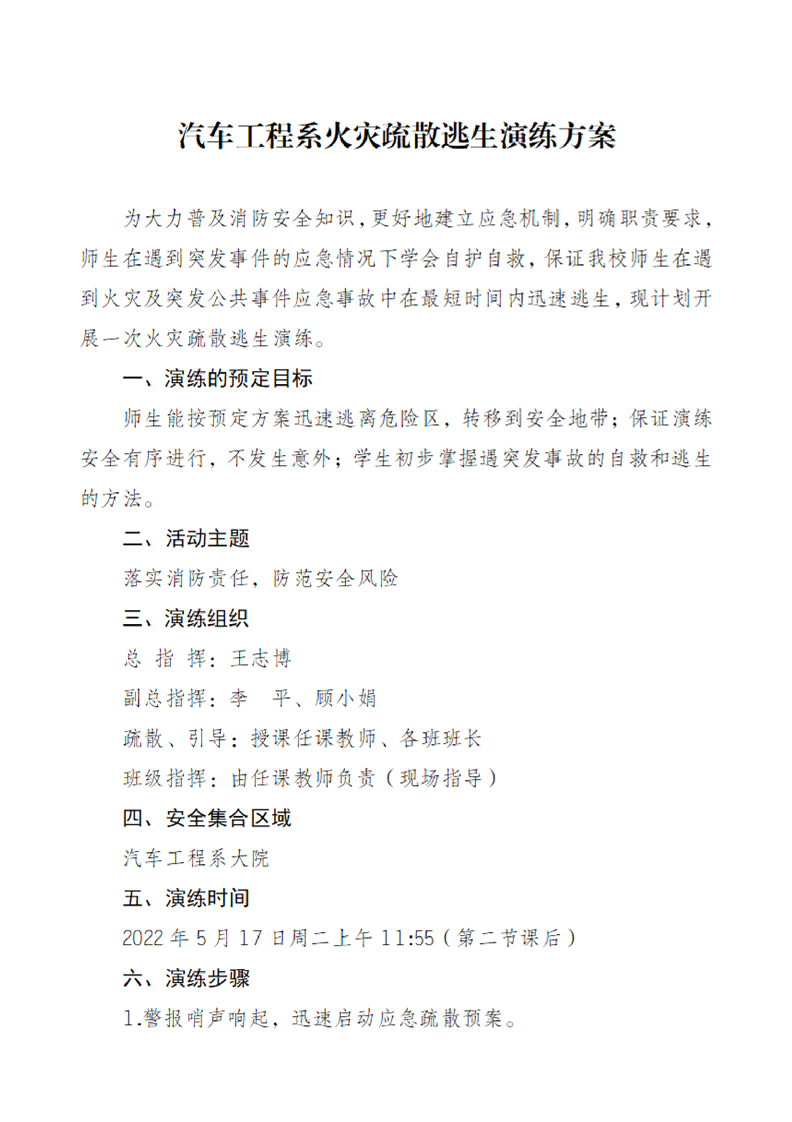 汽车工程系火灾疏散逃生演练方案

为大力普及消防安全知识，更好地建立应急机制，明确职责要求，师生在遇到突发事件的应急情况下学会自护自救，保证我校师生在遇到火灾及突发公共事件应急事故中在最短时间内迅速逃生，现计划开展一次火灾疏散逃生演练。

一、演练的预定目标

师生能按预定方案迅速逃离危险区，转移到安全地带；保证演练安全有序进行，不发生意外；学生初步掌握遇突发事故的自救和逃生的方法。

二、活动主题

落实消防责任，防范安全风险

三、演练组织

总 指 挥：王志博

副总指挥：李 平、顾小娟

疏散、引导：授课任课教师、各班班长

班级指挥：由任课教师负责（现场指导）

四、安全集合区域

汽车工程系大院

五、演练时间

2022 年 5 月 17 日周二上午 11:55（第二节课后）

六、演练步骤

1.警报哨声响起，迅速启动应急疏散预案。